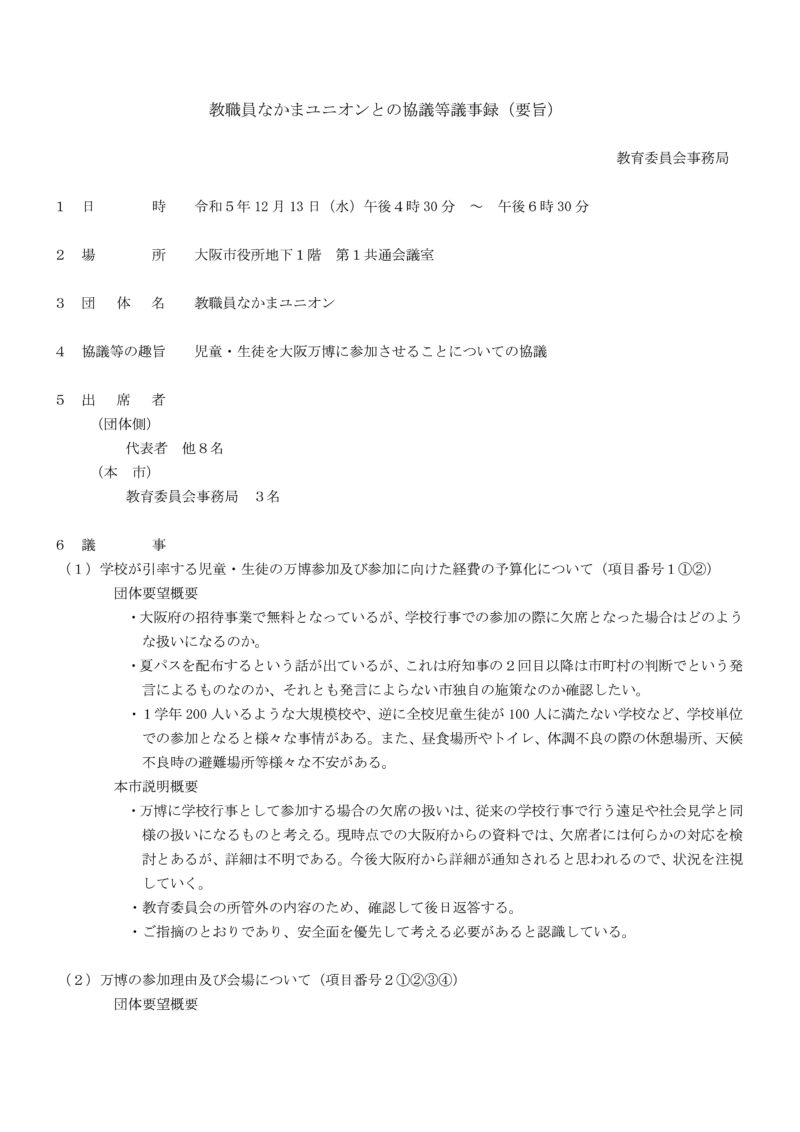 教職員なかまユニオンとの協議等議事録（要旨）

教育委員会事務局

１　日　　　時　令和５年12月13日（水）午後４時30分　～　午後６時30分

２　場　　　所　大阪市役所地下１階　第１共通会議室

３　団　体　名　教職員なかまユニオン

４　協議等の趣旨　児童・生徒を大阪万博に参加させることについての協議

５　出　席　者
（団体側）
代表者　他８名
（本　市）
教育委員会事務局　３名

６　議　　事
（１）学校が引率する児童・生徒の万博参加及び参加に向けた経費の予算化について（項目番号１①②）
団体要望概要
・大阪府の招待事業で無料となっているが、学校行事での参加の際に欠席となった場合はどのような扱いになるのか。
・夏パスを配布するという話が出ているが、これは府知事の２回目以降は市町村の判断でという発言によるものなのか、それとも発言によらない市独自の施策なのか確認したい。
・１学年200人いるような大規模校や、逆に全校児童生徒が100人に満たない学校など、学校単位での参加となると様々な事情がある。また、昼食場所やトイレ、体調不良の際の休憩場所、天候不良時の避難場所等様々な不安がある。
本市説明概要
・万博に学校行事として参加する場合の欠席の扱いは、従来の学校行事で行う遠足や社会見学と同様の扱いになるものと考える。現時点での大阪府からの資料では、欠席者には何らかの対応を検討とあるが、詳細は不明である。今後大阪府から詳細が通知されると思われるので、状況を注視していく。
・教育委員会の所管外の内容のため、確認して後日返答する。
・ご指摘のとおりであり、安全面を優先して考える必要があると認識している。

（２）万博の参加理由及び会場について（項目番号２①②③④）
団体要望概要